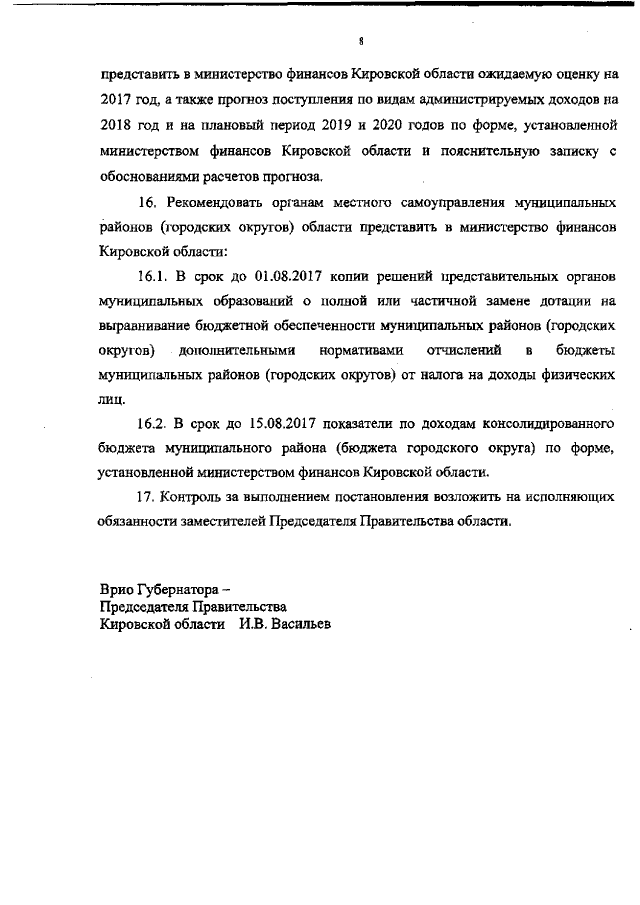 8

представить в министерство финансов Кировской области ожидаемую оценку на 2017 год, а также прогноз поступления по видам администрируемых доходов на 2018 год и на плановый период 2019 и 2020 годов по форме, установленной министерством финансов Кировской области и пояснительную записку с обоснованиями расчетов прогноза.

16. Рекомендовать органам местного самоуправления муниципальных районов (городских округов) области представить в министерство финансов Кировской области:

16.1. В срок до 01.08.2017 копии решений представительных органов муниципальных образований о полной или частичной замене дотации на выравнивание бюджетной обеспеченности муниципальных районов (городских округов) дополнительными нормативами отчислений в бюджеты муниципальных районов (городских округов) от налога на доходы физических лиц.

16.2. В срок до 15.08.2017 показатели по доходам консолидированного бюджета муниципального района (бюджета городского округа) по форме, установленной министерством финансов Кировской области.

17. Контроль за выполнением постановления возложить на исполняющих обязанности заместителей Председателя Правительства области.

Врио Губернатора –
Председателя Правительства
Кировской области И.В. Васильев